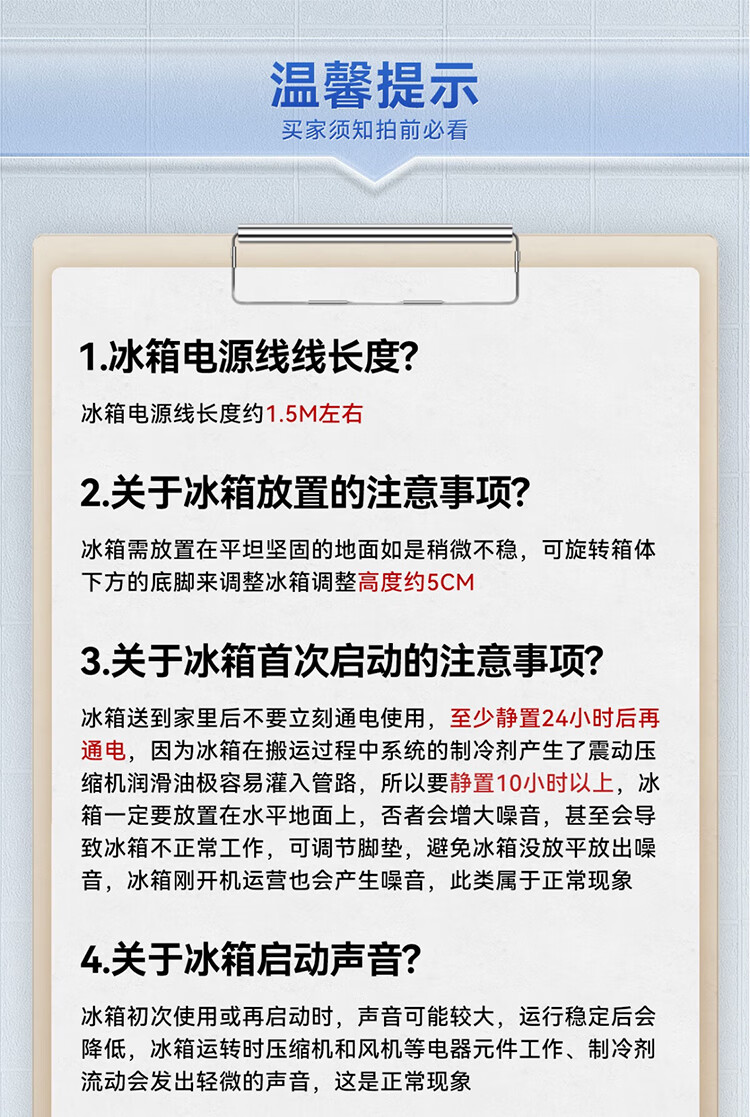 温馨提示
买家须知拍前必看

1.冰箱电源线线长度?

冰箱电源线长度约1.5M左右

2.关于冰箱放置的注意事项?

冰箱需放置在平坦坚固的地面如是稍微不稳，可旋转箱体下方的底脚来调整冰箱调整高度约5CM

3.关于冰箱首次启动的注意事项?

冰箱送到家里后不要立刻通电使用，至少静置24小时后再通电，因为冰箱在搬运过程中系统的制冷剂产生了震动压缩机润滑油极容易灌入管路，所以要静置10小时以上，冰箱一定要放置在水平地面上，否者会增大噪音，甚至会导致冰箱不正常工作，可调节脚垫，避免冰箱没放平放出噪音，冰箱刚开机运营也会产生噪音，此类属于正常现象

4.关于冰箱启动声音?

冰箱初次使用或再启动时，声音可能较大，运行稳定后会降低，冰箱运转时压缩机和风机等电器元件工作、制冷剂流动会发出轻微的声音，这是正常现象